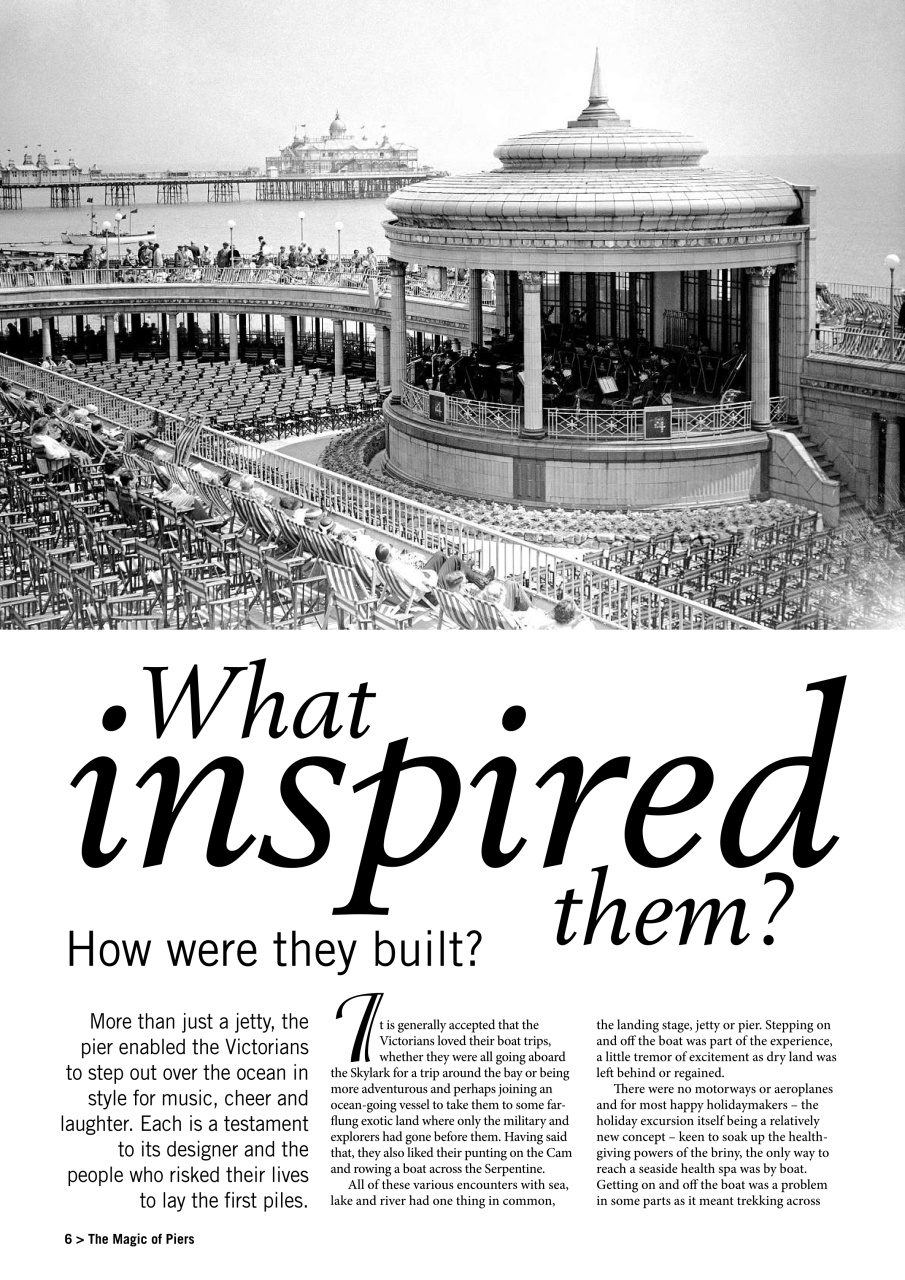 What inspired them?

How were they built?

More than just a jetty, the pier enabled the Victorians to step out over the ocean in style for music, cheer and laughter. Each is a testament to its designer and the people who risked their lives to lay the first piles.

It is generally accepted that the Victorians loved their boat trips, whether they were all going aboard the Skylark for a trip around the bay or being more adventurous and perhaps joining an ocean-going vessel to take them to some far-flung exotic land where only the military and explorers had gone before them. Having said that, they also liked their punting on the Cam and rowing a boat across the Serpentine.

All of these various encounters with sea, lake and river had one thing in common, the landing stage, jetty or pier. Stepping on and off the boat was part of the experience, a little tremor of excitement as dry land was left behind or regained.

There were no motorways or aeroplanes and for most happy holidaymakers – the holiday excursion itself being a relatively new concept – keen to soak up the health-giving powers of the briny, the only way to reach a seaside health spa was by boat. Getting on and off the boat was a problem in some parts as it meant trekking across

6 > The Magic of Piers